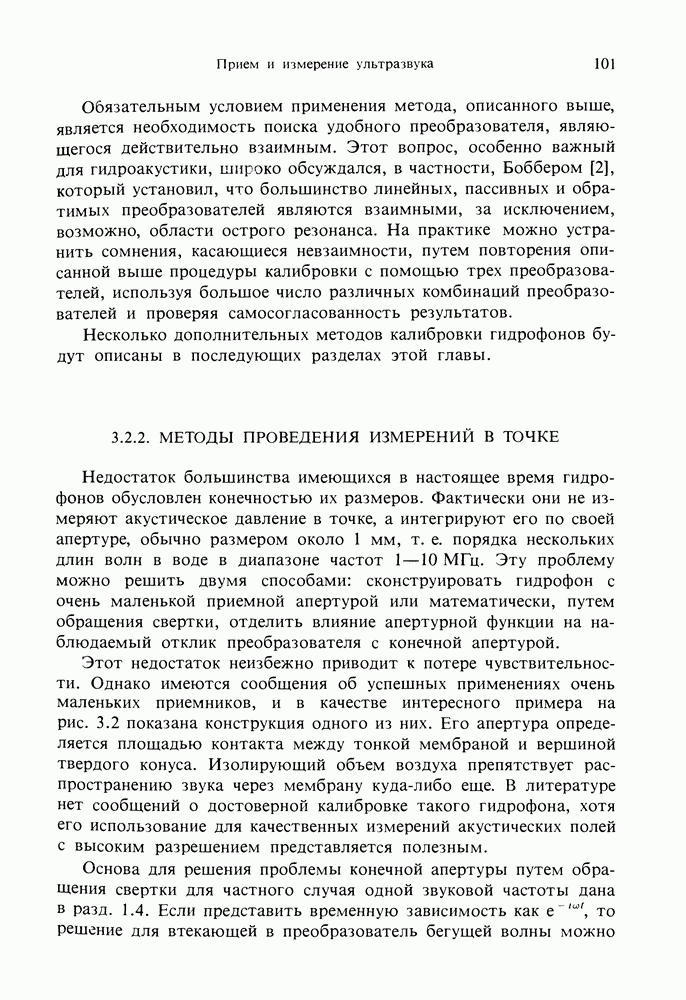 Прием и измерение ультразвука 101

Обязательным условием применения метода, описанного выше, является необходимость поиска удобного преобразователя, являющегося действительно взаимным. Этот вопрос, особенно важный для гидроакустики, широко обсуждался, в частности, Боббером [2], который установил, что большинство линейных, пассивных и обратимых преобразователей являются взаимными, за исключением, возможно, области острого резонанса. На практике можно устранить сомнения, касающиеся невзаимности, путем повторения описанной выше процедуры калибровки с помощью трех преобразователей, используя большое число различных комбинаций преобразователей и проверяя самосогласованность результатов.

Несколько дополнительных методов калибровки гидрофонов будут описаны в последующих разделах этой главы.

3.2.2. МЕТОДЫ ПРОВЕДЕНИЯ ИЗМЕРЕНИЙ В ТОЧКЕ

Недостаток большинства имеющихся в настоящее время гидрофонов обусловлен конечностью их размеров. Фактически они не измеряют акустическое давление в точке, а интегрируют его по своей апертуре, обычно размером около 1 мм, т. е. порядка нескольких длин волн в воде в диапазоне частот 1—10 МГц. Эту проблему можно решить двумя способами: сконструировать гидрофон с очень маленькой приемной апертурой или математически, путем обращения свертки, отделить влияние апертурной функции на наблюдаемый отклик преобразователя с конечной апертурой.

Этот недостаток неизбежно приводит к потере чувствительности. Однако имеются сообщения об успешных применениях очень маленьких приемников, и в качестве интересного примера на рис. 3.2 показана конструкция одного из них. Его апертура определяется площадью контакта между тонкой мембраной и вершиной твердого конуса. Изолирующий объем воздуха препятствует распространению звука через мембрану куда-либо еще. В литературе нет сообщений о достоверной калибровке такого гидрофона, хотя его использование для качественных измерений акустических полей с высоким разрешением представляется полезным.

Основа для решения проблемы конечной апертуры путем обращения свертки для частного случая одной звуковой частоты дана в разд. 1.4. Если представить временную зависимость как $e^{-i\omega t}$, то решение для втекающей в преобразователь бегущей волны можно